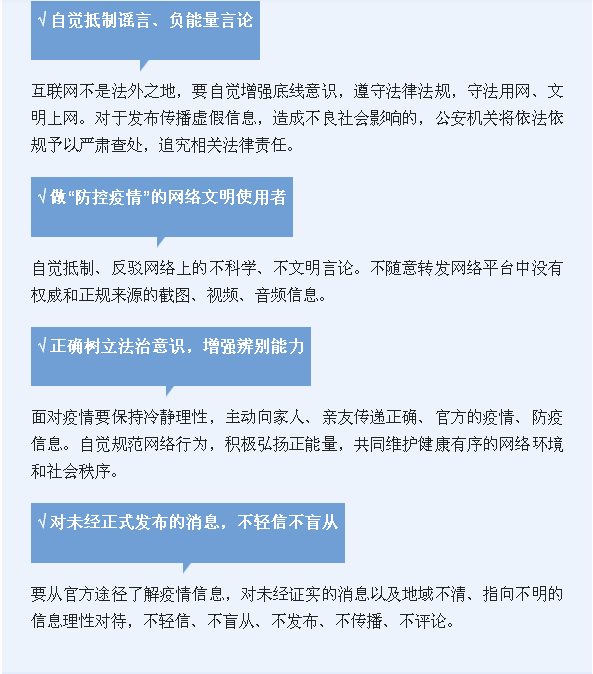 √自觉抵制谣言、负能量言论

互联网不是法外之地，要自觉增强底线意识，遵守法律法规，守法用网、文明上网。对于发布传播虚假信息，造成不良社会影响的，公安机关将依法依规予以严肃查处，追究相关法律责任。

√做“防控疫情”的网络文明使用者

自觉抵制、反驳网络上的不科学、不文明言论。不随意转发网络平台中没有权威和正规来源的截图、视频、音频信息。

√正确树立法治意识，增强辨别能力

面对疫情要保持冷静理性，主动向家人、亲友传递正确、官方的疫情、防疫信息。自觉规范网络行为，积极弘扬正能量，共同维护健康有序的网络环境和社会秩序。

√对未经正式发布的消息，不轻信不盲从

要从官方途径了解疫情信息，对未经证实的消息以及地域不清、指向不明的信息理性对待，不轻信、不盲从、不发布、不传播、不评论。